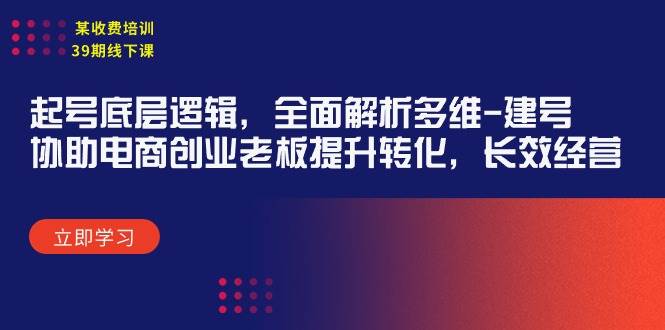 某收费培训
39期线下课

起号底层逻辑，全面解析多维-建号
协助电商创业老板提升转化，长效经营

立即学习